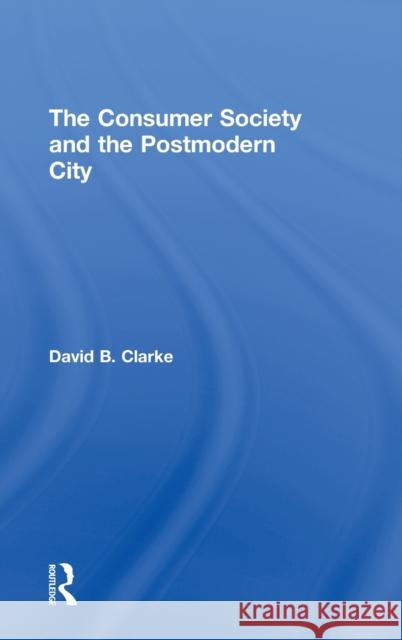 The Consumer Society and the Postmodern City

David B. Clarke

ROUTLEDGE